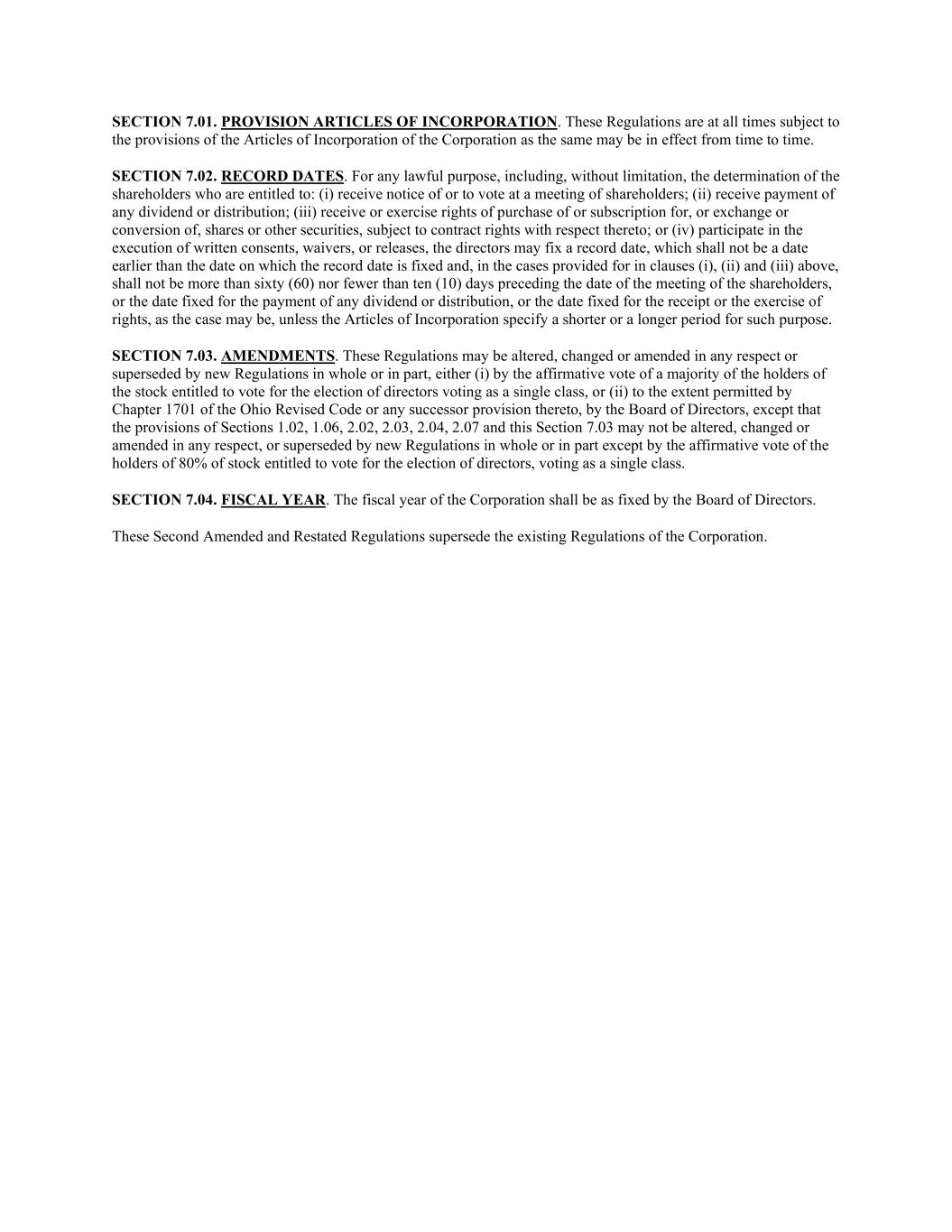 SECTION 7.01. PROVISION ARTICLES OF INCORPORATION. These Regulations are at all times subject to the provisions of the Articles of Incorporation of the Corporation as the same may be in effect from time to time.

SECTION 7.02. RECORD DATES. For any lawful purpose, including, without limitation, the determination of the shareholders who are entitled to: (i) receive notice of or to vote at a meeting of shareholders; (ii) receive payment of any dividend or distribution; (iii) receive or exercise rights of purchase of or subscription for, or exchange or conversion of, shares or other securities, subject to contract rights with respect thereto; or (iv) participate in the execution of written consents, waivers, or releases, the directors may fix a record date, which shall not be a date earlier than the date on which the record date is fixed and, in the cases provided for in clauses (i), (ii) and (iii) above, shall not be more than sixty (60) nor fewer than ten (10) days preceding the date of the meeting of the shareholders, or the date fixed for the payment of any dividend or distribution, or the date fixed for the receipt or the exercise of rights, as the case may be, unless the Articles of Incorporation specify a shorter or a longer period for such purpose.

SECTION 7.03. AMENDMENTS. These Regulations may be altered, changed or amended in any respect or superseded by new Regulations in whole or in part, either (i) by the affirmative vote of a majority of the holders of the stock entitled to vote for the election of directors voting as a single class, or (ii) to the extent permitted by Chapter 1701 of the Ohio Revised Code or any successor provision thereto, by the Board of Directors, except that the provisions of Sections 1.02, 1.06, 2.02, 2.03, 2.04, 2.07 and this Section 7.03 may not be altered, changed or amended in any respect, or superseded by new Regulations in whole or in part except by the affirmative vote of the holders of 80% of stock entitled to vote for the election of directors, voting as a single class.

SECTION 7.04. FISCAL YEAR. The fiscal year of the Corporation shall be as fixed by the Board of Directors.

These Second Amended and Restated Regulations supersede the existing Regulations of the Corporation.